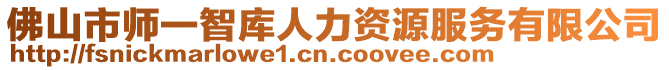 佛山市师一智库人力资源服务有限公司
http://fsnickmarlowe1.cn.coovee.com